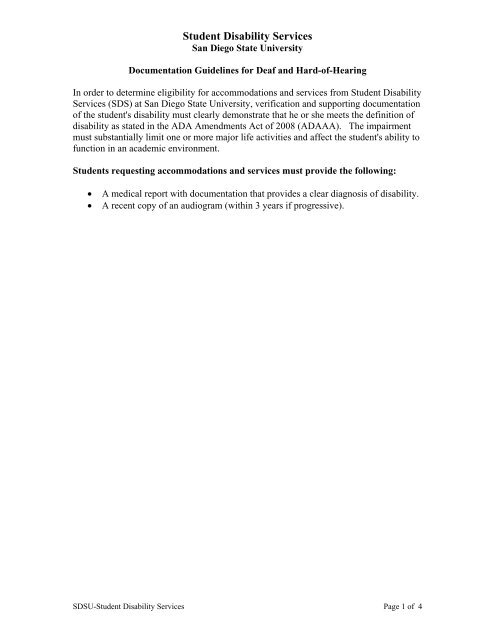 Student Disability Services
San Diego State University

Documentation Guidelines for Deaf and Hard-of-Hearing

In order to determine eligibility for accommodations and services from Student Disability Services (SDS) at San Diego State University, verification and supporting documentation of the student's disability must clearly demonstrate that he or she meets the definition of disability as stated in the ADA Amendments Act of 2008 (ADAAA). The impairment must substantially limit one or more major life activities and affect the student's ability to function in an academic environment.

Students requesting accommodations and services must provide the following:

• A medical report with documentation that provides a clear diagnosis of disability.
• A recent copy of an audiogram (within 3 years if progressive).

SDSU-Student Disability Services

Page 1 of 4